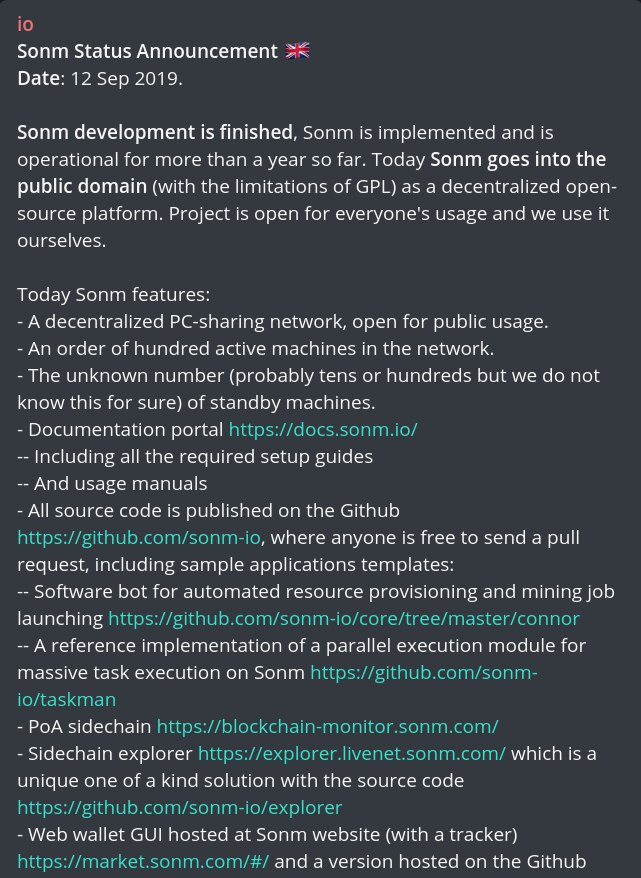 io
Sonm Status Announcement 🇬🇧
Date: 12 Sep 2019.

Sonm development is finished, Sonm is implemented and is operational for more than a year so far. Today Sonm goes into the public domain (with the limitations of GPL) as a decentralized open-source platform. Project is open for everyone's usage and we use it ourselves.

Today Sonm features:
- A decentralized PC-sharing network, open for public usage.
- An order of hundred active machines in the network.
- The unknown number (probably tens or hundreds but we do not know this for sure) of standby machines.
- Documentation portal https://docs.sonm.io/
-- Including all the required setup guides
-- And usage manuals
- All source code is published on the Github https://github.com/sonm-io, where anyone is free to send a pull request, including sample applications templates:
-- Software bot for automated resource provisioning and mining job launching https://github.com/sonm-io/core/tree/master/connor
-- A reference implementation of a parallel execution module for massive task execution on Sonm https://github.com/sonm-io/taskman
- PoA sidechain https://blockchain-monitor.sonm.com/
- Sidechain explorer https://explorer.livenet.sonm.com/ which is a unique one of a kind solution with the source code https://github.com/sonm-io/explorer
- Web wallet GUI hosted at Sonm website (with a tracker) https://market.sonm.com/#/ and a version hosted on the Github